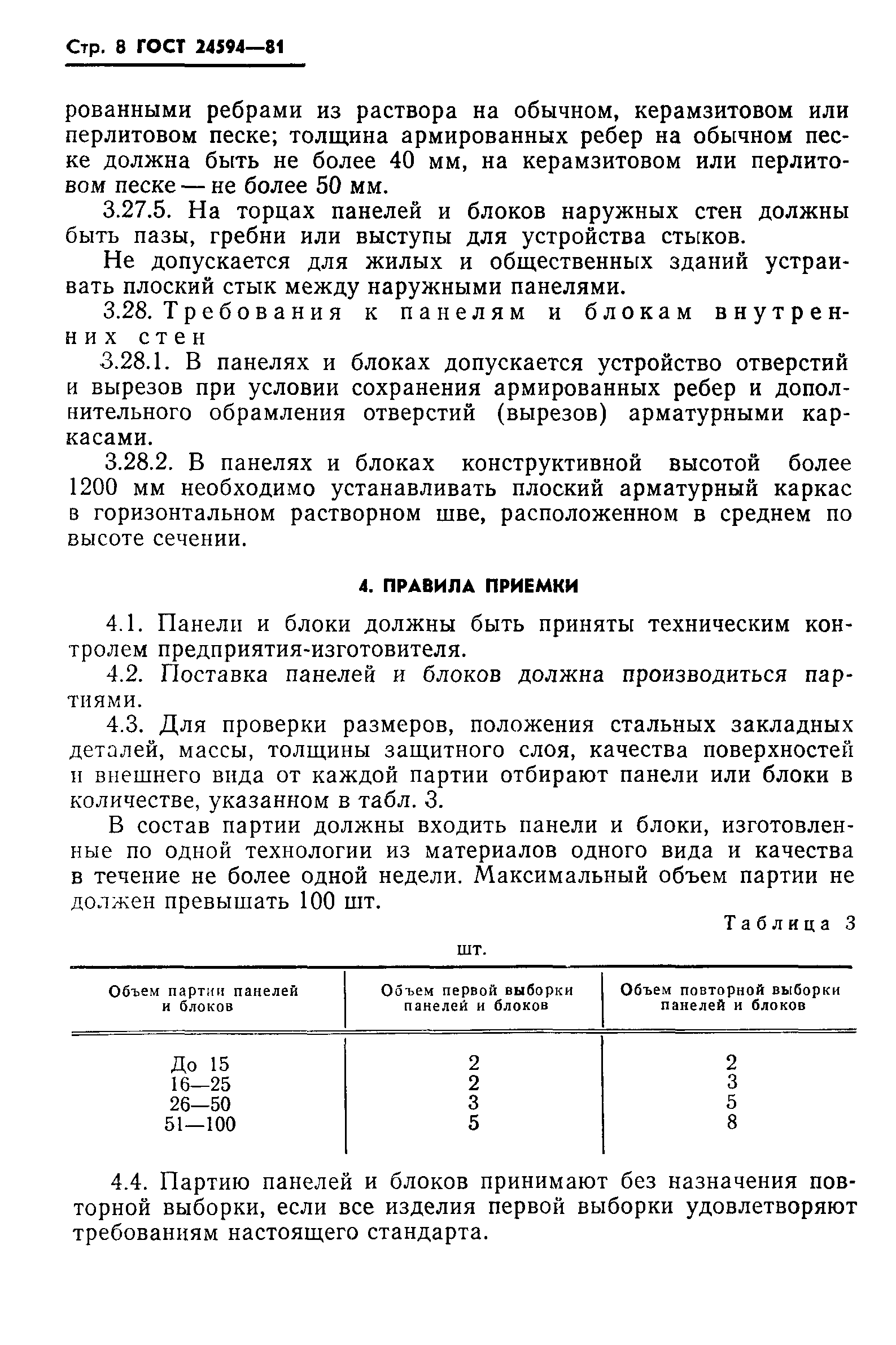 Стр. 8 ГОСТ 24594—81

рованными ребрами из раствора на обычном, керамзитовом или перлитовом песке; толщина армированных ребер на обычном песке должна быть не более 40 мм, на керамзитовом или перлитовом песке — не более 50 мм.

3.27.5. На торцах панелей и блоков наружных стен должны быть пазы, гребни или выступы для устройства стыков.

Не допускается для жилых и общественных зданий устраивать плоский стык между наружными панелями.

3.28. Требования к панелям и блокам внутренних стен

3.28.1. В панелях и блоках допускается устройство отверстий и вырезов при условии сохранения армированных ребер и дополнительного обрамления отверстий (вырезов) арматурными каркасами.

3.28.2. В панелях и блоках конструктивной высотой более 1200 мм необходимо устанавливать плоский арматурный каркас в горизонтальном растворном шве, расположенном в среднем по высоте сечении.

4. ПРАВИЛА ПРИЕМКИ

4.1. Панели и блоки должны быть приняты техническим контролем предприятия-изготовителя.

4.2. Поставка панелей и блоков должна производиться партиями.

4.3. Для проверки размеров, положения стальных закладных деталей, массы, толщины защитного слоя, качества поверхностей и внешнего вида от каждой партии отбирают панели или блоки в количестве, указанном в табл. 3.

В состав партии должны входить панели и блоки, изготовленные по одной технологии из материалов одного вида и качества в течение не более одной недели. Максимальный объем партии не должен превышать 100 шт.

Таблица 3

шт.

| Объем партии панелей и блоков | Объем первой выборки панелей и блоков | Объем повторной выборки панелей и блоков |
|---|---|---|
| До 15 | 2 | 2 |
| 16—25 | 2 | 3 |
| 26—50 | 3 | 5 |
| 51—100 | 5 | 8 |

4.4. Партию панелей и блоков принимают без назначения повторной выборки, если все изделия первой выборки удовлетворяют требованиям настоящего стандарта.